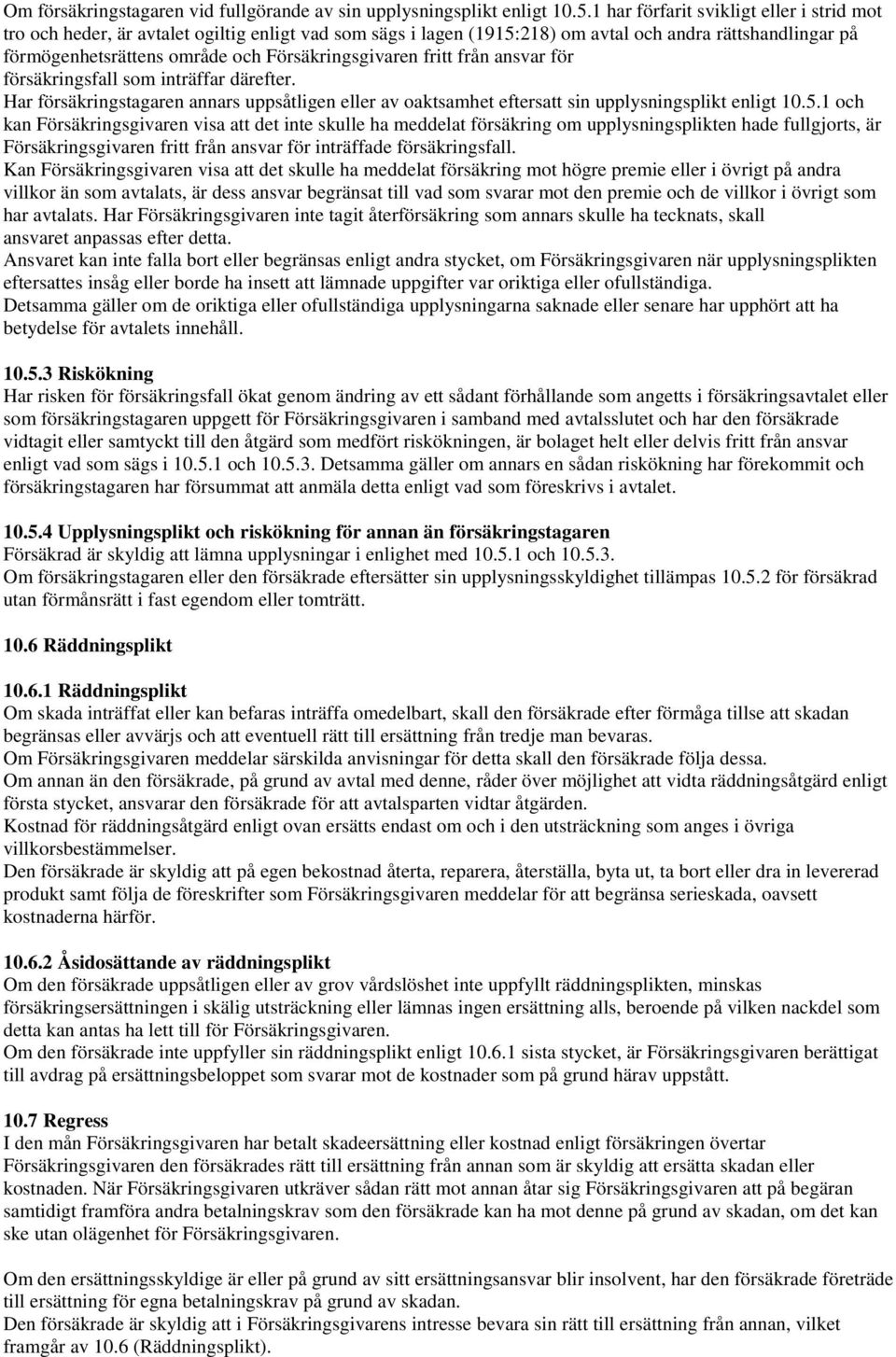 Om försäkringstagaren vid fullgörande av sin upplysningsplikt enligt 10.5.1 har förfarit svikligt eller i strid mot tro och heder, är avtalet ogiltig enligt vad som sägs i lagen (1915:218) om avtal och andra rättshandlingar på förmögenhetsrättens område och Försäkringsgivaren fritt från ansvar för försäkringsfall som inträffar därefter.
Har försäkringstagaren annars uppsåtligen eller av oaktsamhet eftersatt sin upplysningsplikt enligt 10.5.1 och kan Försäkringsgivaren visa att det inte skulle ha meddelat försäkring om upplysningsplikten hade fullgjorts, är Försäkringsgivaren fritt från ansvar för inträffade försäkringsfall.
Kan Försäkringsgivaren visa att det skulle ha meddelat försäkring mot högre premie eller i övrigt på andra villkor än som avtalats, är dess ansvar begränsat till vad som svarar mot den premie och de villkor i övrigt som har avtalats. Har Försäkringsgivaren inte tagit återförsäkring som annars skulle ha tecknats, skall ansvaret anpassas efter detta.
Ansvaret kan inte falla bort eller begränsas enligt andra stycket, om Försäkringsgivaren när upplysningsplikten eftersattes insåg eller borde ha insett att lämnade uppgifter var oriktiga eller ofullständiga.
Detsamma gäller om de oriktiga eller ofullständiga upplysningarna saknade eller senare har upphört att ha betydelse för avtalets innehåll.

10.5.3 Riskökning
Har risken för försäkringsfall ökat genom ändring av ett sådant förhållande som angetts i försäkringsavtalet eller som försäkringstagaren uppgett för Försäkringsgivaren i samband med avtalsslutet och har den försäkrade vidtagit eller samtyckt till den åtgärd som medfört riskökningen, är bolaget helt eller delvis fritt från ansvar enligt vad som sägs i 10.5.1 och 10.5.3. Detsamma gäller om annars en sådan riskökning har förekommit och försäkringstagaren har försummat att anmäla detta enligt vad som föreskrivs i avtalet.

10.5.4 Upplysningsplikt och riskökning för annan än försäkringstagaren
Försäkrad är skyldig att lämna upplysningar i enlighet med 10.5.1 och 10.5.3.
Om försäkringstagaren eller den försäkrade eftersätter sin upplysningsskyldighet tillämpas 10.5.2 för försäkrad utan förmånsrätt i fast egendom eller tomträtt.

10.6 Räddningsplikt

10.6.1 Räddningsplikt
Om skada inträffat eller kan befaras inträffa omedelbart, skall den försäkrade efter förmåga tillse att skadan begränsas eller avvärjs och att eventuell rätt till ersättning från tredje man bevaras.
Om Försäkringsgivaren meddelar särskilda anvisningar för detta skall den försäkrade följa dessa.
Om annan än den försäkrade, på grund av avtal med denne, råder över möjlighet att vidta räddningsåtgärd enligt första stycket, ansvarar den försäkrade för att avtalsparten vidtar åtgärden.
Kostnad för räddningsåtgärd enligt ovan ersätts endast om och i den utsträckning som anges i övriga villkorsbestämmelser.
Den försäkrade är skyldig att på egen bekostnad återta, reparera, återställa, byta ut, ta bort eller dra in levererad produkt samt följa de föreskrifter som Försäkringsgivaren meddelar för att begränsa serieskada, oavsett kostnaderna härför.

10.6.2 Åsidosättande av räddningsplikt
Om den försäkrade uppsåtligen eller av grov vårdslöshet inte uppfyllt räddningsplikten, minskas försäkringsersättningen i skälig utsträckning eller lämnas ingen ersättning alls, beroende på vilken nackdel som detta kan antas ha lett till för Försäkringsgivaren.
Om den försäkrade inte uppfyller sin räddningsplikt enligt 10.6.1 sista stycket, är Försäkringsgivaren berättigat till avdrag på ersättningsbeloppet som svarar mot de kostnader som på grund härav uppstått.

10.7 Regress
I den mån Försäkringsgivaren har betalt skadeersättning eller kostnad enligt försäkringen övertar Försäkringsgivaren den försäkrades rätt till ersättning från annan som är skyldig att ersätta skadan eller kostnaden. När Försäkringsgivaren utkräver sådan rätt mot annan åtar sig Försäkringsgivaren att på begäran samtidigt framföra andra betalningskrav som den försäkrade kan ha mot denne på grund av skadan, om det kan ske utan olägenhet för Försäkringsgivaren.

Om den ersättningsskyldige är eller på grund av sitt ersättningsansvar blir insolvent, har den försäkrade företräde till ersättning för egna betalningskrav på grund av skadan.
Den försäkrade är skyldig att i Försäkringsgivarens intresse bevara sin rätt till ersättning från annan, vilket framgår av 10.6 (Räddningsplikt).